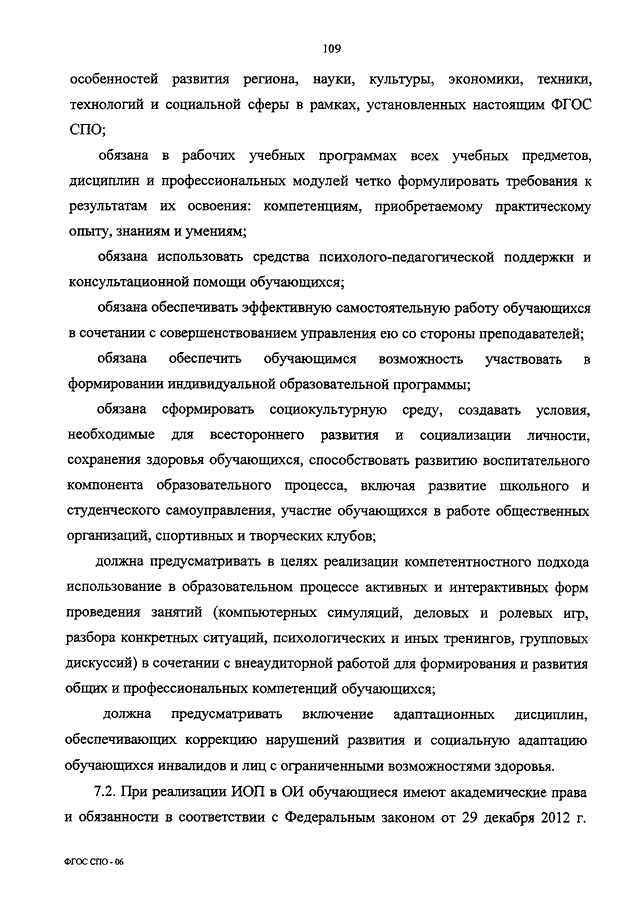 109

особенностей развития региона, науки, культуры, экономики, техники, технологий и социальной сферы в рамках, установленных настоящим ФГОС СПО;

обязана в рабочих учебных программах всех учебных предметов, дисциплин и профессиональных модулей четко формулировать требования к результатам их освоения: компетенциям, приобретаемому практическому опыту, знаниям и умениям;

обязана использовать средства психолого-педагогической поддержки и консультационной помощи обучающихся;

обязана обеспечивать эффективную самостоятельную работу обучающихся в сочетании с совершенствованием управления ею со стороны преподавателей;

обязана обеспечить обучающимся возможность участвовать в формировании индивидуальной образовательной программы;

обязана сформировать социокультурную среду, создавать условия, необходимые для всестороннего развития и социализации личности, сохранения здоровья обучающихся, способствовать развитию воспитательного компонента образовательного процесса, включая развитие школьного и студенческого самоуправления, участие обучающихся в работе общественных организаций, спортивных и творческих клубов;

должна предусматривать в целях реализации компетентностного подхода использование в образовательном процессе активных и интерактивных форм проведения занятий (компьютерных симуляций, деловых и ролевых игр, разбора конкретных ситуаций, психологических и иных тренингов, групповых дискуссий) в сочетании с внеаудиторной работой для формирования и развития общих и профессиональных компетенций обучающихся;

должна предусматривать включение адаптационных дисциплин, обеспечивающих коррекцию нарушений развития и социальную адаптацию обучающихся инвалидов и лиц с ограниченными возможностями здоровья.

7.2. При реализации ИОП в ОИ обучающиеся имеют академические права и обязанности в соответствии с Федеральным законом от 29 декабря 2012 г.

ФГОС СПО - 06